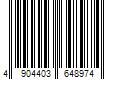 4 904403 648974